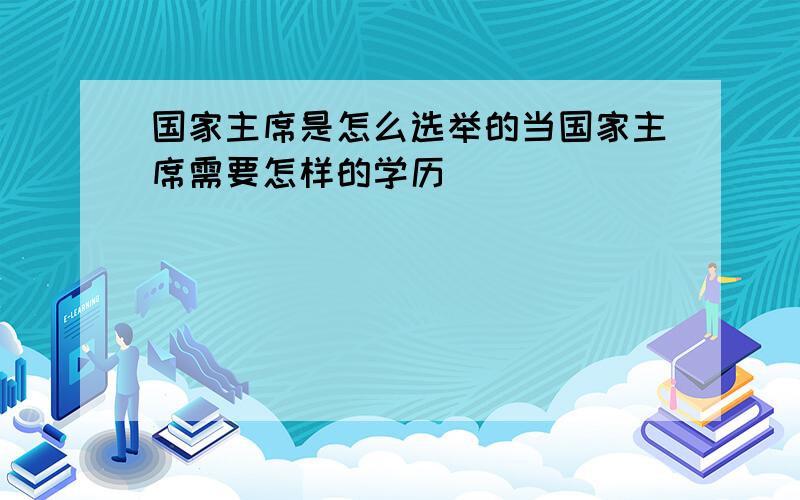 国家主席是怎么选举的当国家主席需要怎样的学历

E-LEARNING